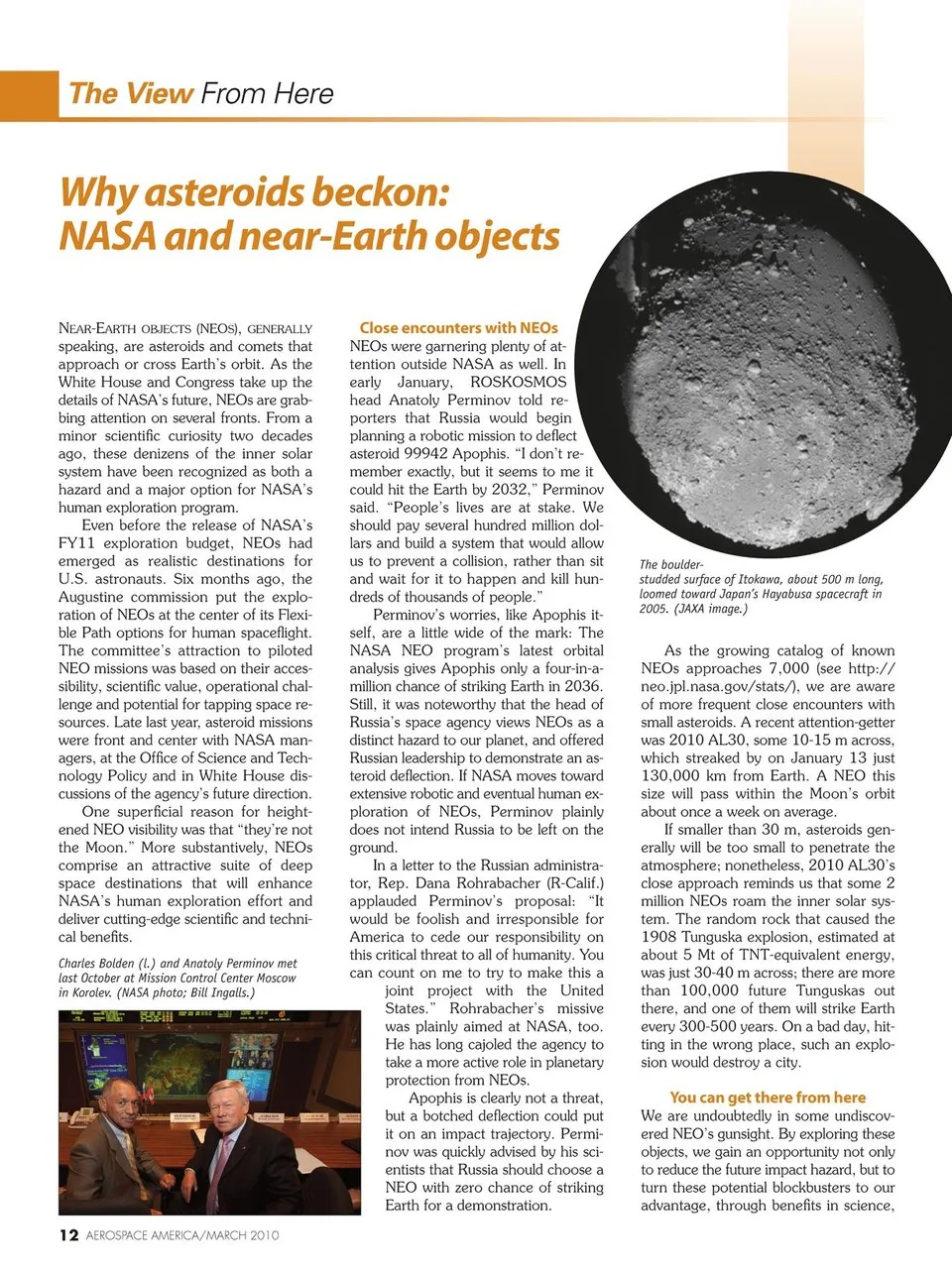 The View From Here

Why asteroids beckon: NASA and near-Earth objects

NEAR-EARTH OBJECTS (NEOS), GENERALLY speaking, are asteroids and comets that approach or cross Earth's orbit. As the White House and Congress take up the details of NASA's future, NEOs are grabbing attention on several fronts. From a minor scientific curiosity two decades ago, these denizens of the inner solar system have been recognized as both a hazard and a major option for NASA's human exploration program.

Even before the release of NASA's FY11 exploration budget, NEOs had emerged as realistic destinations for U.S. astronauts. Six months ago, the Augustine commission put the exploration of NEOs at the center of its Flexible Path options for human spaceflight. The committee's attraction to piloted NEO missions was based on their accessibility, scientific value, operational challenge and potential for tapping space resources. Late last year, asteroid missions were front and center with NASA managers, at the Office of Science and Technology Policy and in White House discussions of the agency's future direction.

One superficial reason for heightened NEO visibility was that "they're not the Moon." More substantively, NEOs comprise an attractive suite of deep space destinations that will enhance NASA's human exploration effort and deliver cutting-edge scientific and technical benefits.

Charles Bolden (l.) and Anatoly Perminov met last October at Mission Control Center Moscow in Korolev. (NASA photo; Bill Ingalls.)

Close encounters with NEOs
NEOs were garnering plenty of attention outside NASA as well. In early January, ROSKOSMOS head Anatoly Perminov told reporters that Russia would begin planning a robotic mission to deflect asteroid 99942 Apophis. "I don't remember exactly, but it seems to me it could hit the Earth by 2032," Perminov said. "People's lives are at stake. We should pay several hundred million dollars and build a system that would allow us to prevent a collision, rather than sit and wait for it to happen and kill hundreds of thousands of people."

Perminov's worries, like Apophis itself, are a little wide of the mark: The NASA NEO program's latest orbital analysis gives Apophis only a four-in-a-million chance of striking Earth in 2036. Still, it was noteworthy that the head of Russia's space agency views NEOs as a distinct hazard to our planet, and offered Russian leadership to demonstrate an asteroid deflection. If NASA moves toward extensive robotic and eventual human exploration of NEOs, Perminov plainly does not intend Russia to be left on the ground.

In a letter to the Russian administrator, Rep. Dana Rohrabacher (R-Calif.) applauded Perminov's proposal: "It would be foolish and irresponsible for America to cede our responsibility on this critical threat to all of humanity. You can count on me to try to make this a joint project with the United States." Rohrabacher's missive was plainly aimed at NASA, too. He has long cajoled the agency to take a more active role in planetary protection from NEOs.

Apophis is clearly not a threat, but a botched deflection could put it on an impact trajectory. Perminov was quickly advised by his scientists that Russia should choose a NEO with zero chance of striking Earth for a demonstration.

The boulder-studded surface of Itokawa, about 500 m long, loomed toward Japan's Hayabusa spacecraft in 2005. (JAXA image.)

As the growing catalog of known NEOs approaches 7,000 (see http://neo.jpl.nasa.gov/stats/), we are aware of more frequent close encounters with small asteroids. A recent attention-getter was 2010 AL30, some 10-15 m across, which streaked by on January 13 just 130,000 km from Earth. A NEO this size will pass within the Moon's orbit about once a week on average.

If smaller than 30 m, asteroids generally will be too small to penetrate the atmosphere; nonetheless, 2010 AL30's close approach reminds us that some 2 million NEOs roam the inner solar system. The random rock that caused the 1908 Tunguska explosion, estimated at about 5 Mt of TNT-equivalent energy, was just 30-40 m across; there are more than 100,000 future Tunguskas out there, and one of them will strike Earth every 300-500 years. On a bad day, hitting in the wrong place, such an explosion would destroy a city.

You can get there from here
We are undoubtedly in some undiscovered NEO's gunsight. By exploring these objects, we gain an opportunity not only to reduce the future impact hazard, but to turn these potential blockbusters to our advantage, through benefits in science,

12 AEROSPACE AMERICA/MARCH 2010